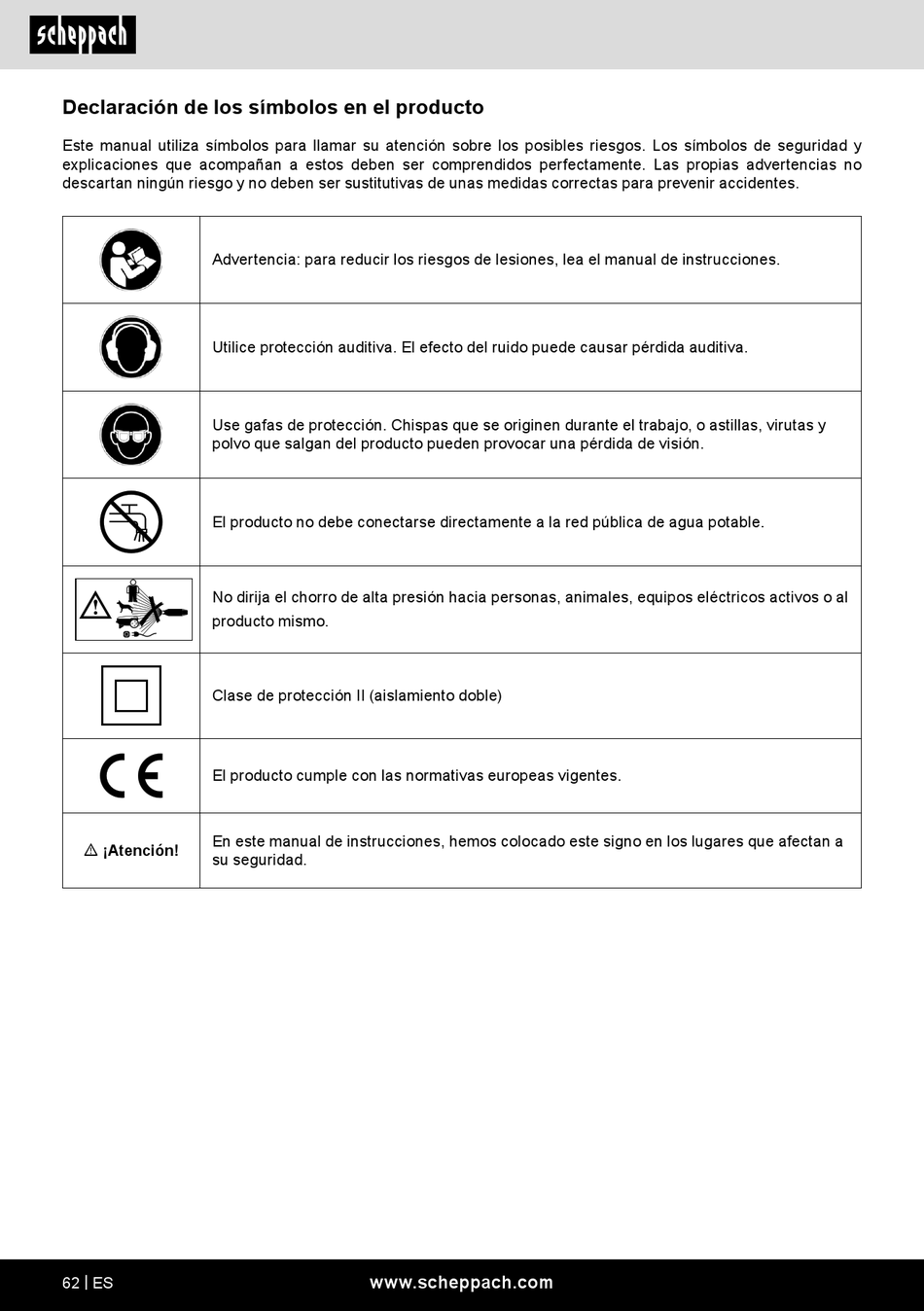 scheppach

Declaración de los símbolos en el producto

Este manual utiliza símbolos para llamar su atención sobre los posibles riesgos. Los símbolos de seguridad y explicaciones que acompañan a estos deben ser comprendidos perfectamente. Las propias advertencias no descartan ningún riesgo y no deben ser sustitutivas de unas medidas correctas para prevenir accidentes.

| | |
|---|---|
| | Advertencia: para reducir los riesgos de lesiones, lea el manual de instrucciones. |
| | Utilice protección auditiva. El efecto del ruido puede causar pérdida auditiva. |
| | Use gafas de protección. Chispas que se originen durante el trabajo, o astillas, virutas y polvo que salgan del producto pueden provocar una pérdida de visión. |
| | El producto no debe conectarse directamente a la red pública de agua potable. |
| | No dirija el chorro de alta presión hacia personas, animales, equipos eléctricos activos o al producto mismo. |
| | Clase de protección II (aislamiento doble) |
| CE | El producto cumple con las normativas europeas vigentes. |
| ⚠ ¡Atención! | En este manual de instrucciones, hemos colocado este signo en los lugares que afectan a su seguridad. |

62 | ES www.scheppach.com